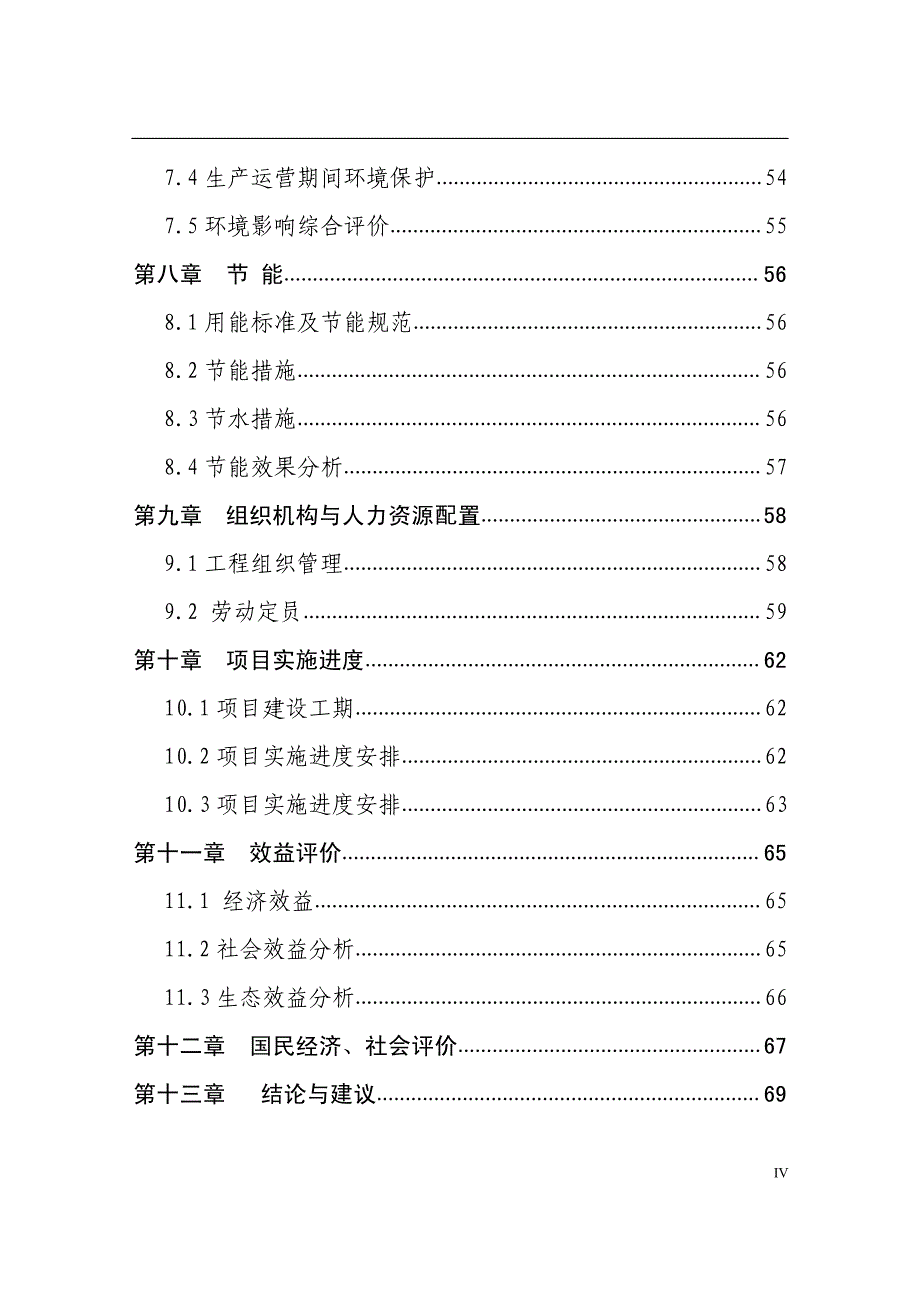 7.4 生产运营期间环境保护......54

7.5 环境影响综合评价......55

第八章 节 能......56

8.1 用能标准及节能规范......56

8.2 节能措施......56

8.3 节水措施......56

8.4 节能效果分析......57

第九章 组织机构与人力资源配置......58

9.1 工程组织管理......58

9.2 劳动定员......59

第十章 项目实施进度......62

10.1 项目建设工期......62

10.2 项目实施进度安排......62

10.3 项目实施进度安排......63

第十一章 效益评价......65

11.1 经济效益......65

11.2 社会效益分析......65

11.3 生态效益分析......66

第十二章 国民经济、社会评价......67

第十三章 结论与建议......69

IV